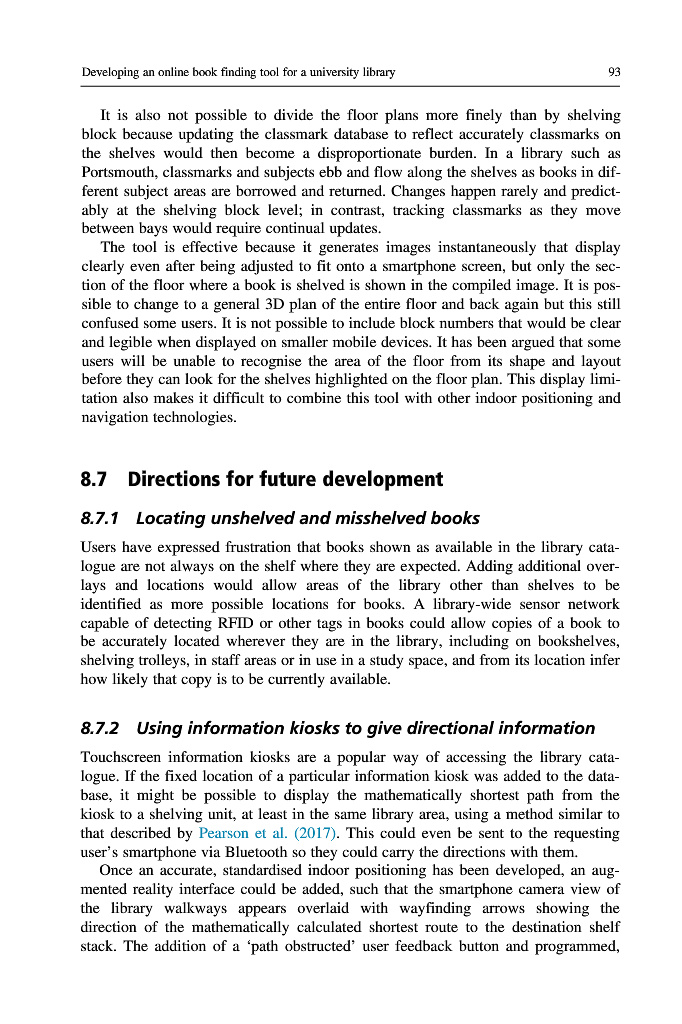 Developing an online book finding tool for a university library

93

It is also not possible to divide the floor plans more finely than by shelving block because updating the classmark database to reflect accurately classmarks on the shelves would then become a disproportionate burden. In a library such as Portsmouth, classmarks and subjects ebb and flow along the shelves as books in different subject areas are borrowed and returned. Changes happen rarely and predictably at the shelving block level; in contrast, tracking classmarks as they move between bays would require continual updates.

The tool is effective because it generates images instantaneously that display clearly even after being adjusted to fit onto a smartphone screen, but only the section of the floor where a book is shelved is shown in the compiled image. It is possible to change to a general 3D plan of the entire floor and back again but this still confused some users. It is not possible to include block numbers that would be clear and legible when displayed on smaller mobile devices. It has been argued that some users will be unable to recognise the area of the floor from its shape and layout before they can look for the shelves highlighted on the floor plan. This display limitation also makes it difficult to combine this tool with other indoor positioning and navigation technologies.

8.7 Directions for future development

8.7.1 Locating unshelved and misshelved books

Users have expressed frustration that books shown as available in the library catalogue are not always on the shelf where they are expected. Adding additional overlays and locations would allow areas of the library other than shelves to be identified as more possible locations for books. A library-wide sensor network capable of detecting RFID or other tags in books could allow copies of a book to be accurately located wherever they are in the library, including on bookshelves, shelving trolleys, in staff areas or in use in a study space, and from its location infer how likely that copy is to be currently available.

8.7.2 Using information kiosks to give directional information

Touchscreen information kiosks are a popular way of accessing the library catalogue. If the fixed location of a particular information kiosk was added to the database, it might be possible to display the mathematically shortest path from the kiosk to a shelving unit, at least in the same library area, using a method similar to that described by Pearson et al. (2017). This could even be sent to the requesting user's smartphone via Bluetooth so they could carry the directions with them.

Once an accurate, standardised indoor positioning has been developed, an augmented reality interface could be added, such that the smartphone camera view of the library walkways appears overlaid with wayfinding arrows showing the direction of the mathematically calculated shortest route to the destination shelf stack. The addition of a 'path obstructed' user feedback button and programmed,